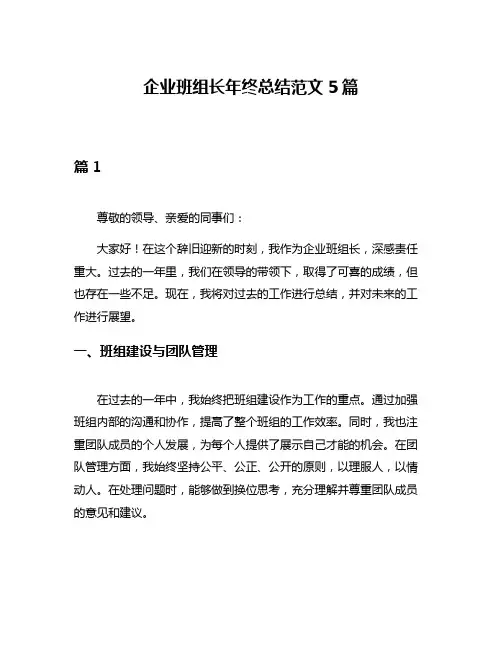 企业班组长年终总结范文 5 篇

篇 1

尊敬的领导、亲爱的同事们：

大家好！在这个辞旧迎新的时刻，我作为企业班组长，深感责任重大。过去的一年里，我们在领导的带领下，取得了可喜的成绩，但也存在一些不足。现在，我将对过去的工作进行总结，并对未来的工作进行展望。

一、班组建设与团队管理

在过去的一年中，我始终把班组建设作为工作的重点。通过加强班组内部的沟通和协作，提高了整个班组的工作效率。同时，我也注重团队成员的个人发展，为每个人提供了展示自己才能的机会。在团队管理方面，我始终坚持公平、公正、公开的原则，以理服人，以情动人。在处理问题时，能够做到换位思考，充分理解并尊重团队成员的意见和建议。